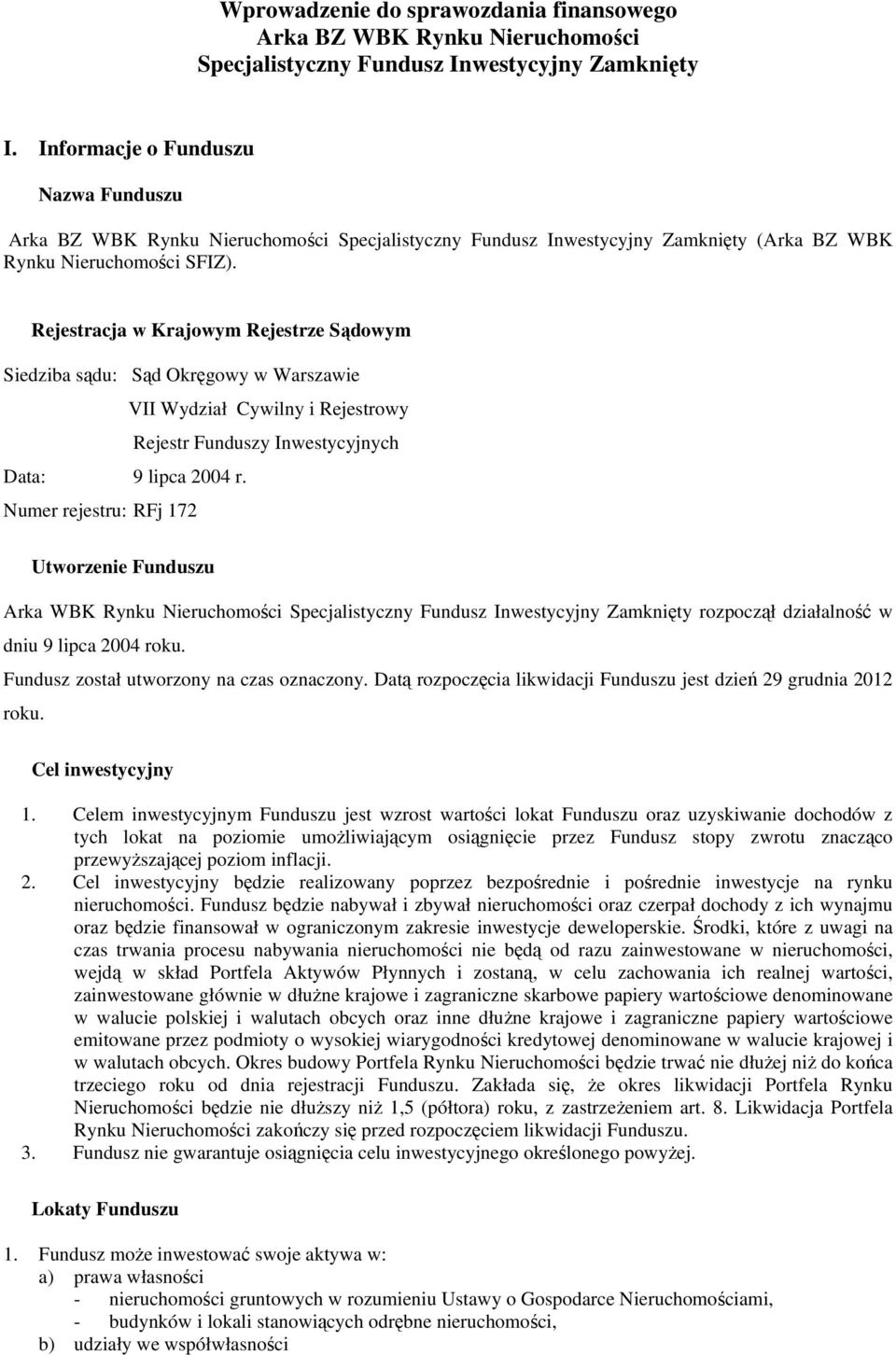 Wprowadzenie do sprawozdania finansowego
Arka BZ WBK Rynku Nieruchomości
Specjalistyczny Fundusz Inwestycyjny Zamknięty

I. Informacje o Funduszu

Nazwa Funduszu

Arka BZ WBK Rynku Nieruchomości Specjalistyczny Fundusz Inwestycyjny Zamknięty (Arka BZ WBK Rynku Nieruchomości SFIZ).

Rejestracja w Krajowym Rejestrze Sądowym

Siedziba sądu: Sąd Okręgowy w Warszawie
VII Wydział Cywilny i Rejestrowy
Rejestr Funduszy Inwestycyjnych
Data: 9 lipca 2004 r.
Numer rejestru: RFj 172

Utworzenie Funduszu

Arka WBK Rynku Nieruchomości Specjalistyczny Fundusz Inwestycyjny Zamknięty rozpoczął działalność w dniu 9 lipca 2004 roku.

Fundusz został utworzony na czas oznaczony. Datą rozpoczęcia likwidacji Funduszu jest dzień 29 grudnia 2012 roku.

Cel inwestycyjny

1. Celem inwestycyjnym Funduszu jest wzrost wartości lokat Funduszu oraz uzyskiwanie dochodów z tych lokat na poziomie umożliwiającym osiągnięcie przez Fundusz stopy zwrotu znacząco przewyższającej poziom inflacji.
2. Cel inwestycyjny będzie realizowany poprzez bezpośrednie i pośrednie inwestycje na rynku nieruchomości. Fundusz będzie nabywał i zbywał nieruchomości oraz czerpał dochody z ich wynajmu oraz będzie finansował w ograniczonym zakresie inwestycje deweloperskie. Środki, które z uwagi na czas trwania procesu nabywania nieruchomości nie będą od razu zainwestowane w nieruchomości, wejdą w skład Portfela Aktywów Płynnych i zostaną, w celu zachowania ich realnej wartości, zainwestowane głównie w dłużne krajowe i zagraniczne skarbowe papiery wartościowe denominowane w walucie polskiej i walutach obcych oraz inne dłużne krajowe i zagraniczne papiery wartościowe emitowane przez podmioty o wysokiej wiarygodności kredytowej denominowane w walucie krajowej i w walutach obcych. Okres budowy Portfela Rynku Nieruchomości będzie trwać nie dłużej niż do końca trzeciego roku od dnia rejestracji Funduszu. Zakłada się, że okres likwidacji Portfela Rynku Nieruchomości będzie nie dłuższy niż 1,5 (półtora) roku, z zastrzeżeniem art. 8. Likwidacja Portfela Rynku Nieruchomości zakończy się przed rozpoczęciem likwidacji Funduszu.
3. Fundusz nie gwarantuje osiągnięcia celu inwestycyjnego określonego powyżej.

Lokaty Funduszu

1. Fundusz może inwestować swoje aktywa w:
a) prawa własności
- nieruchomości gruntowych w rozumieniu Ustawy o Gospodarce Nieruchomościami,
- budynków i lokali stanowiących odrębne nieruchomości,
b) udziały we współwłasności